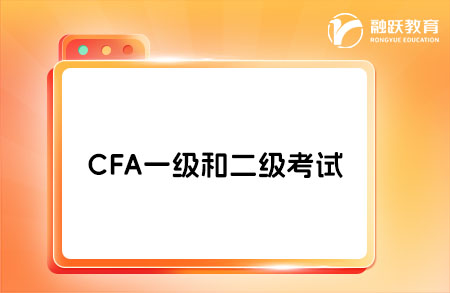 融跃教育
RONGYUE EDUCATION

CFA一级和二级考试